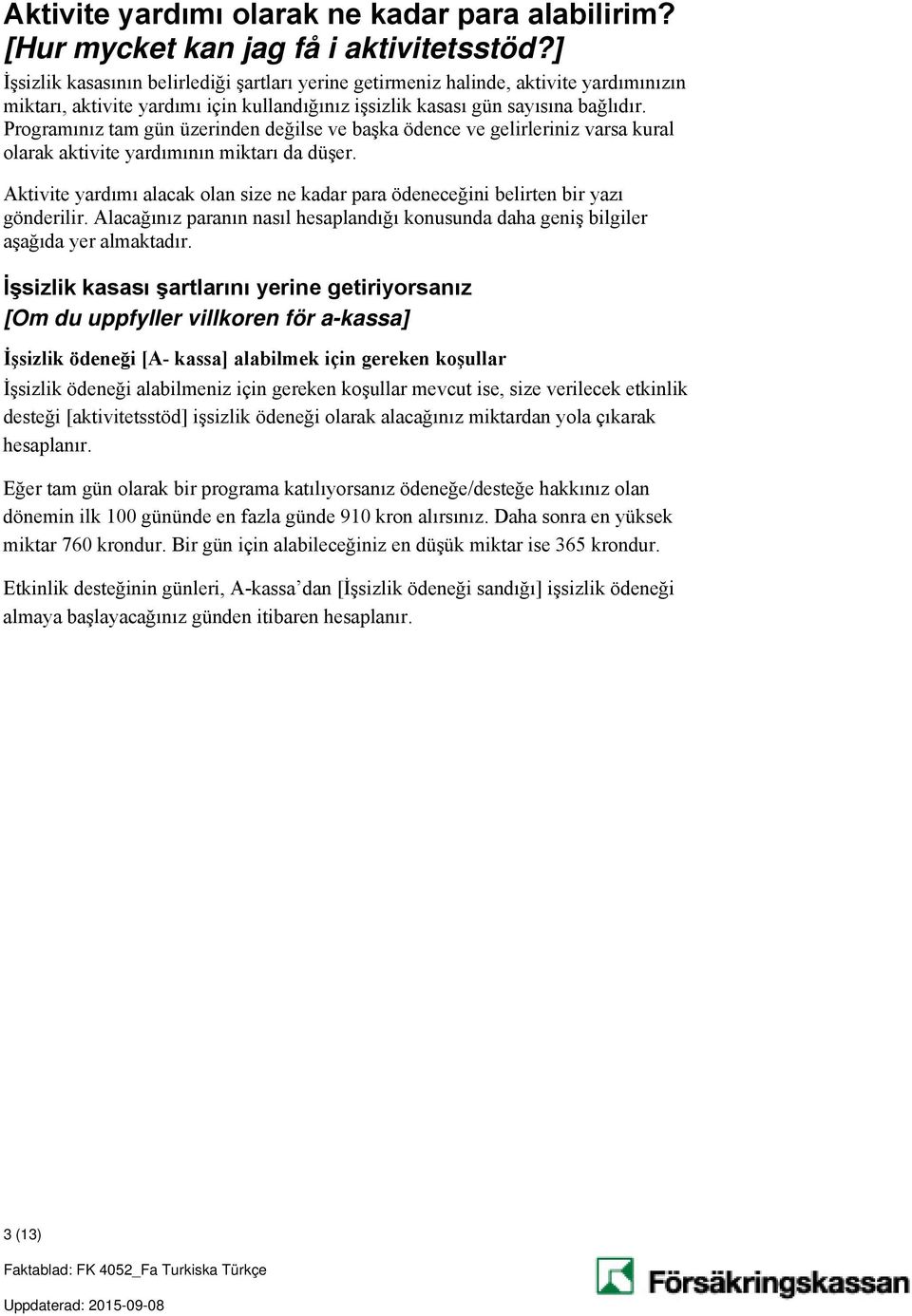 Aktivite yardımı olarak ne kadar para alabilirim? [Hur mycket kan jag få i aktivitetsstöd?]

İşsizlik kasasının belirlediği şartları yerine getirmeniz halinde, aktivite yardımınızın miktarı, aktivite yardımı için kullandığınız işsizlik kasası gün sayısına bağlıdır. Programınız tam gün üzerinden değilse ve başka ödence ve gelirleriniz varsa kural olarak aktivite yardımının miktarı da düşer.

Aktivite yardımı alacak olan size ne kadar para ödeneceğini belirten bir yazı gönderilir. Alacağınız paranın nasıl hesaplandığı konusunda daha geniş bilgiler aşağıda yer almaktadır.

İşsizlik kasası şartlarını yerine getiriyorsanız
[Om du uppfyller villkoren för a-kassa]

İşsizlik ödeneği [A- kassa] alabilmek için gereken koşullar

İşsizlik ödeneği alabilmeniz için gereken koşullar mevcut ise, size verilecek etkinlik desteği [aktivitetsstöd] işsizlik ödeneği olarak alacağınız miktardan yola çıkarak hesaplanır.

Eğer tam gün olarak bir programa katılıyorsanız ödeneğe/desteğe hakkınız olan dönemin ilk 100 gününde en fazla günde 910 kron alırsınız. Daha sonra en yüksek miktar 760 krondur. Bir gün için alabileceğiniz en düşük miktar ise 365 krondur.

Etkinlik desteğinin günleri, A-kassa’dan [İşsizlik ödeneği sandığı] işsizlik ödeneği almaya başlayacağınız günden itibaren hesaplanır.

3 (13)

Faktablad: FK 4052_Fa Turkiska Türkçe

Uppdaterad: 2015-09-08

Försäkringskassan